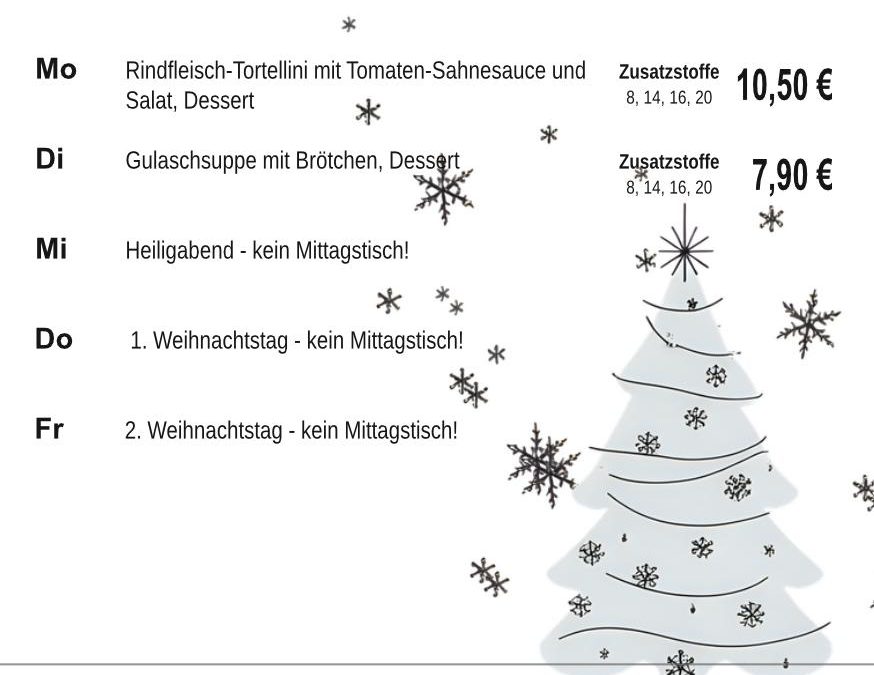 Mo Rindfleisch-Tortellini mit Tomaten-Sahnesauce und Salat, Dessert

Zusatzstoffe
8, 14, 16, 20

10,50 €

Di Gulaschsuppe mit Brötchen, Dessert

Zusatzstoffe
8, 14, 16, 20

7,90 €

Mi Heiligabend - kein Mittagstisch!

Do 1. Weihnachtstag - kein Mittagstisch!

Fr 2. Weihnachtstag - kein Mittagstisch!